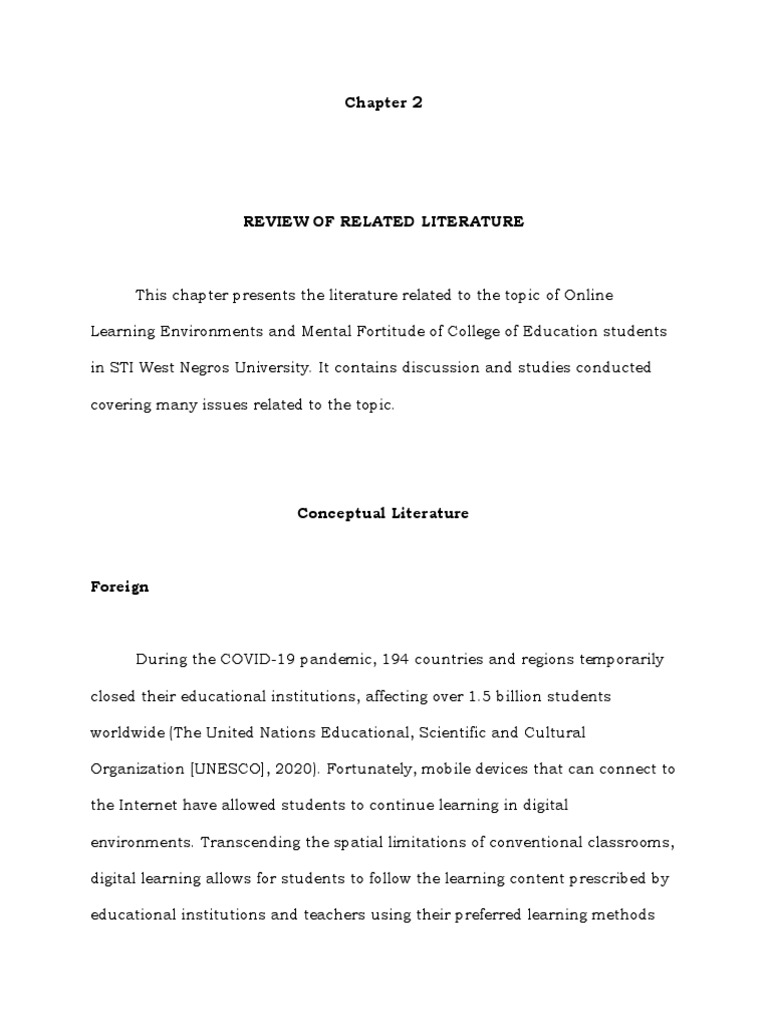 Chapter 2

REVIEW OF RELATED LITERATURE

This chapter presents the literature related to the topic of Online Learning Environments and Mental Fortitude of College of Education students in STI West Negros University. It contains discussion and studies conducted covering many issues related to the topic.

Conceptual Literature

Foreign

During the COVID-19 pandemic, 194 countries and regions temporarily closed their educational institutions, affecting over 1.5 billion students worldwide (The United Nations Educational, Scientific and Cultural Organization [UNESCO], 2020). Fortunately, mobile devices that can connect to the Internet have allowed students to continue learning in digital environments. Transcending the spatial limitations of conventional classrooms, digital learning allows for students to follow the learning content prescribed by educational institutions and teachers using their preferred learning methods